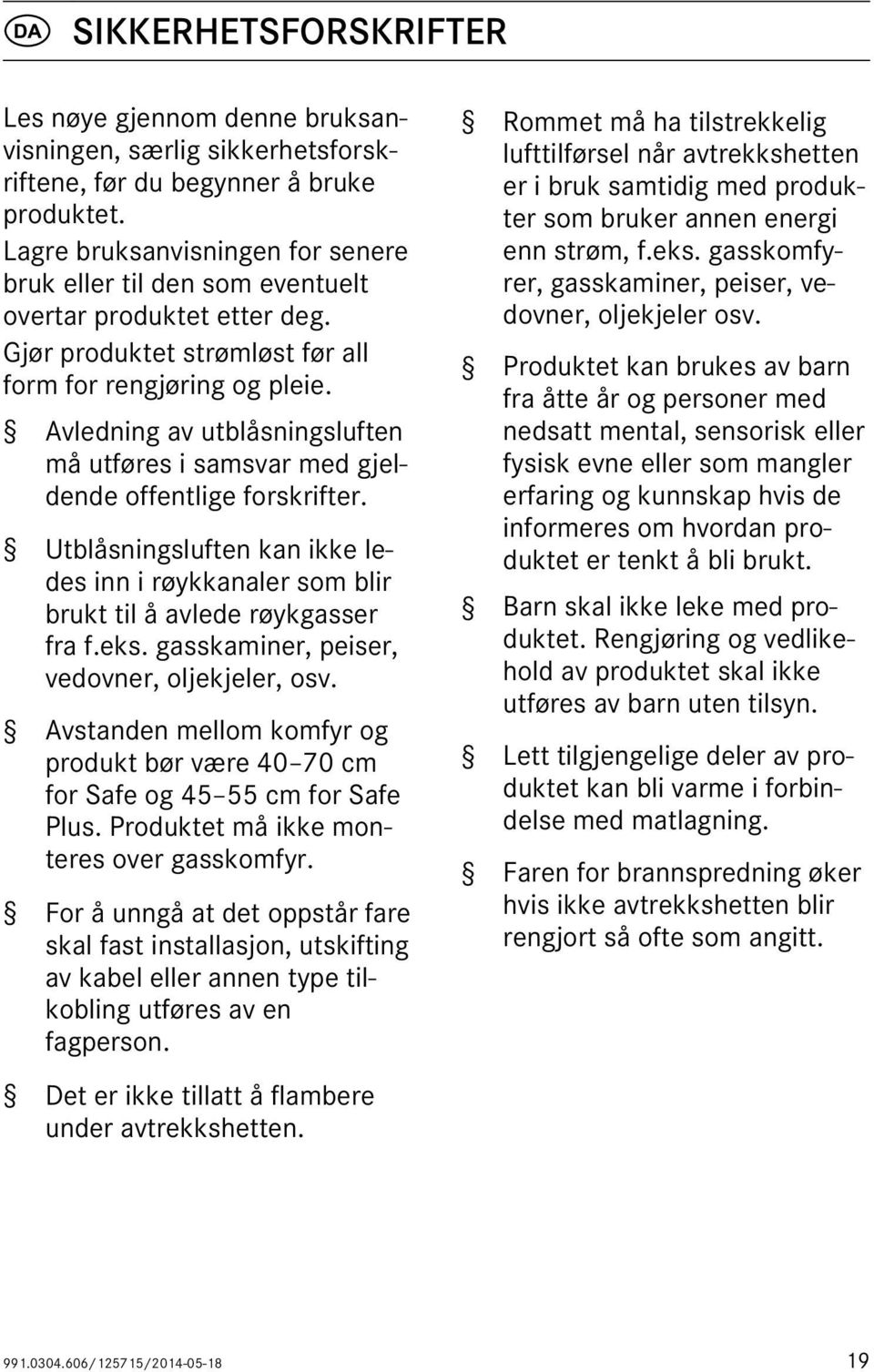 DA SIKKERHETSFORSKRIFTER

Les nøye gjennom denne bruksanvisningen, særlig sikkerhetsforskriftene, før du begynner å bruke produktet.
Lagre bruksanvisningen for senere bruk eller til den som eventuelt overtar produktet etter deg.
Gjør produktet strømløst før all form for rengjøring og pleie.

§ Avledning av utblåsningsluften må utføres i samsvar med gjeldende offentlige forskrifter.

§ Utblåsningsluften kan ikke ledes inn i røykkanaler som blir brukt til å avlede røykgasser fra f.eks. gasskaminer, peiser, vedovner, oljekjeler, osv.

§ Avstanden mellom komfyr og produkt bør være 40–70 cm for Safe og 45–55 cm for Safe Plus. Produktet må ikke monteres over gasskomfyr.

§ For å unngå at det oppstår fare skal fast installasjon, utskifting av kabel eller annen type tilkobling utføres av en fagperson.

§ Det er ikke tillatt å flambere under avtrekkshetten.

§ Rommet må ha tilstrekkelig lufttilførsel når avtrekkshetten er i bruk samtidig med produkter som bruker annen energi enn strøm, f.eks. gasskomfyrer, gasskaminer, peiser, vedovner, oljekjeler osv.

§ Produktet kan brukes av barn fra åtte år og personer med nedsatt mental, sensorisk eller fysisk evne eller som mangler erfaring og kunnskap hvis de informeres om hvordan produktet er tenkt å bli brukt.

§ Barn skal ikke leke med produktet. Rengjøring og vedlikehold av produktet skal ikke utføres av barn uten tilsyn.

§ Lett tilgjengelige deler av produktet kan bli varme i forbindelse med matlagning.

§ Faren for brannspredning øker hvis ikke avtrekkshetten blir rengjort så ofte som angitt.

991.0304.606/125715/2014-05-18 19